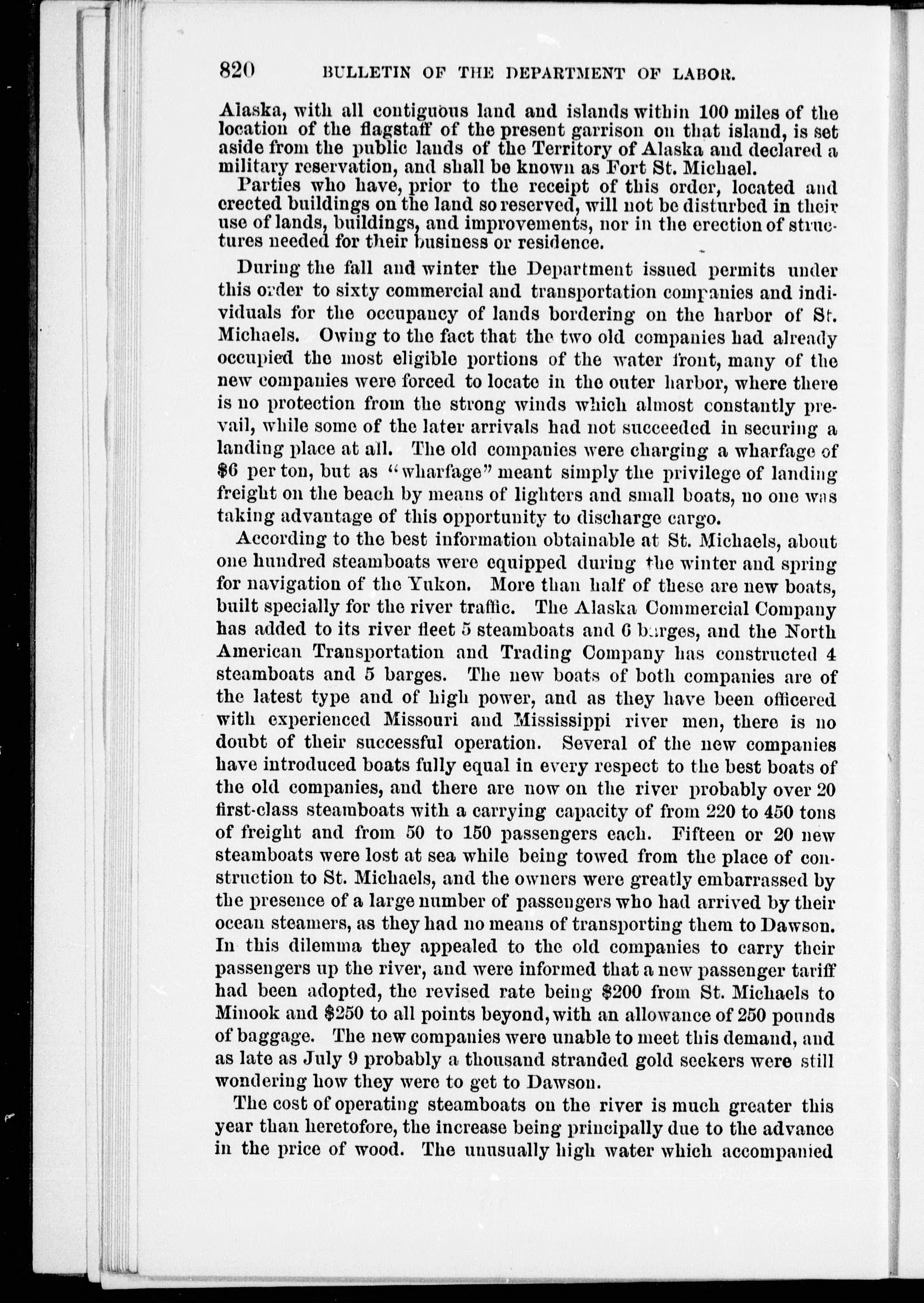 820 BULLETIN OF THE DEPARTMENT OF LABOR.

Alaska, with all contiguous land and islands within 100 miles of the location of the flagstaff of the present garrison on that island, is set aside from the public lands of the Territory of Alaska and declared a military reservation, and shall be known as Fort St. Michael.

Parties who have, prior to the receipt of this order, located and erected buildings on the land so reserved, will not be disturbed in their use of lands, buildings, and improvements, nor in the erection of structures needed for their business or residence.

During the fall and winter the Department issued permits under this order to sixty commercial and transportation companies and individuals for the occupancy of lands bordering on the harbor of St. Michaels. Owing to the fact that the two old companies had already occupied the most eligible portions of the water front, many of the new companies were forced to locate in the outer harbor, where there is no protection from the strong winds which almost constantly prevail, while some of the later arrivals had not succeeded in securing a landing place at all. The old companies were charging a wharfage of $6 per ton, but as "wharfage" meant simply the privilege of landing freight on the beach by means of lighters and small boats, no one was taking advantage of this opportunity to discharge cargo.

According to the best information obtainable at St. Michaels, about one hundred steamboats were equipped during the winter and spring for navigation of the Yukon. More than half of these are new boats, built specially for the river traffic. The Alaska Commercial Company has added to its river fleet 5 steamboats and 6 barges, and the North American Transportation and Trading Company has constructed 4 steamboats and 5 barges. The new boats of both companies are of the latest type and of high power, and as they have been officered with experienced Missouri and Mississippi river men, there is no doubt of their successful operation. Several of the new companies have introduced boats fully equal in every respect to the best boats of the old companies, and there are now on the river probably over 20 first-class steamboats with a carrying capacity of from 220 to 450 tons of freight and from 50 to 150 passengers each. Fifteen or 20 new steamboats were lost at sea while being towed from the place of construction to St. Michaels, and the owners were greatly embarrassed by the presence of a large number of passengers who had arrived by their ocean steamers, as they had no means of transporting them to Dawson. In this dilemma they appealed to the old companies to carry their passengers up the river, and were informed that a new passenger tariff had been adopted, the revised rate being $200 from St. Michaels to Minook and $250 to all points beyond, with an allowance of 250 pounds of baggage. The new companies were unable to meet this demand, and as late as July 9 probably a thousand stranded gold seekers were still wondering how they were to get to Dawson.

The cost of operating steamboats on the river is much greater this year than heretofore, the increase being principally due to the advance in the price of wood. The unusually high water which accompanied